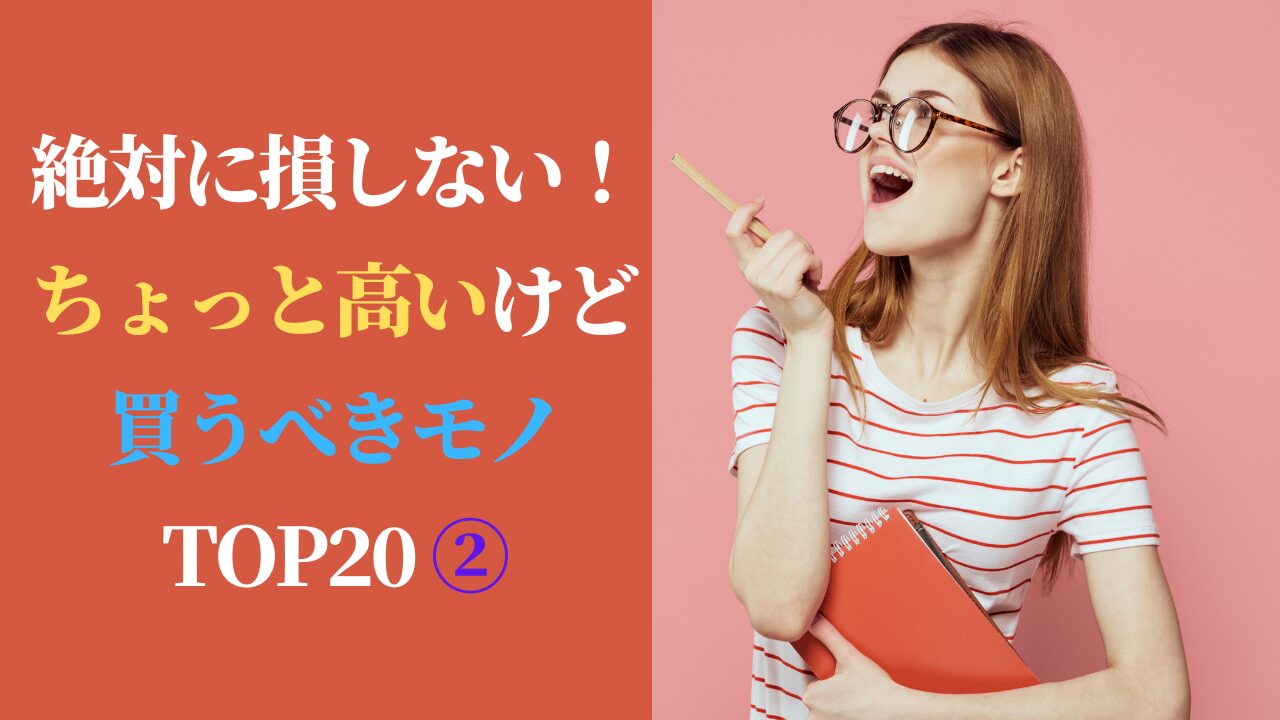 絶対に損しない！

ちょっと高いけど

買うべきモノ

TOP20 ②